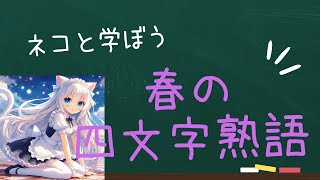 ネコと学ぼう

春の
四文字熟語